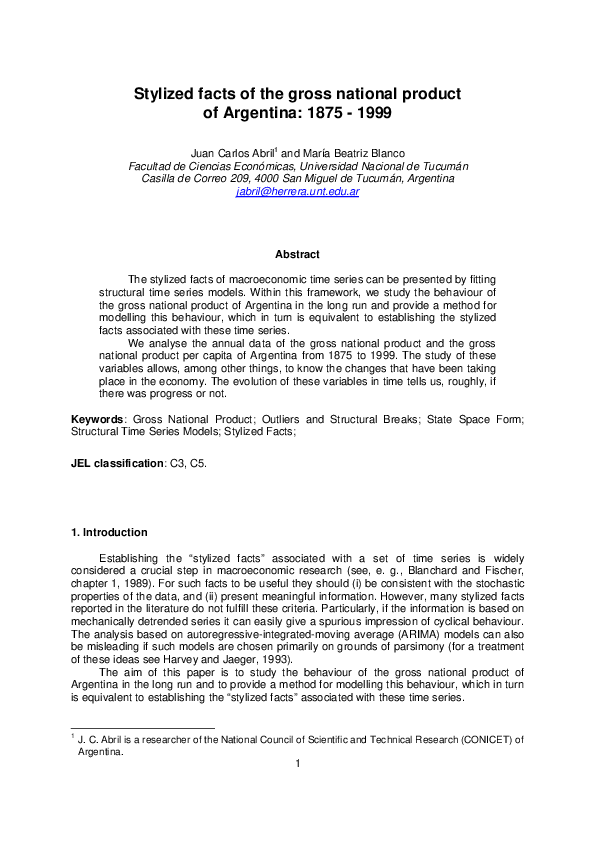 Stylized facts of the gross national product of Argentina: 1875 - 1999

Juan Carlos Abril$^1$ and María Beatriz Blanco
Facultad de Ciencias Económicas, Universidad Nacional de Tucumán
Casilla de Correo 209, 4000 San Miguel de Tucumán, Argentina
jabril@herrera.unt.edu.ar

Abstract

The stylized facts of macroeconomic time series can be presented by fitting structural time series models. Within this framework, we study the behaviour of the gross national product of Argentina in the long run and provide a method for modelling this behaviour, which in turn is equivalent to establishing the stylized facts associated with these time series.

We analyse the annual data of the gross national product and the gross national product per capita of Argentina from 1875 to 1999. The study of these variables allows, among other things, to know the changes that have been taking place in the economy. The evolution of these variables in time tells us, roughly, if there was progress or not.

Keywords: Gross National Product; Outliers and Structural Breaks; State Space Form; Structural Time Series Models; Stylized Facts;

JEL classification: C3, C5.

1. Introduction

Establishing the “stylized facts” associated with a set of time series is widely considered a crucial step in macroeconomic research (see, e. g., Blanchard and Fischer, chapter 1, 1989). For such facts to be useful they should (i) be consistent with the stochastic properties of the data, and (ii) present meaningful information. However, many stylized facts reported in the literature do not fulfill these criteria. Particularly, if the information is based on mechanically detrended series it can easily give a spurious impression of cyclical behaviour. The analysis based on autoregressive-integrated-moving average (ARIMA) models can also be misleading if such models are chosen primarily on grounds of parsimony (for a treatment of these ideas see Harvey and Jaeger, 1993).

The aim of this paper is to study the behaviour of the gross national product of Argentina in the long run and to provide a method for modelling this behaviour, which in turn is equivalent to establishing the “stylized facts” associated with these time series.

$^1$ J. C. Abril is a researcher of the National Council of Scientific and Technical Research (CONICET) of Argentina.

1